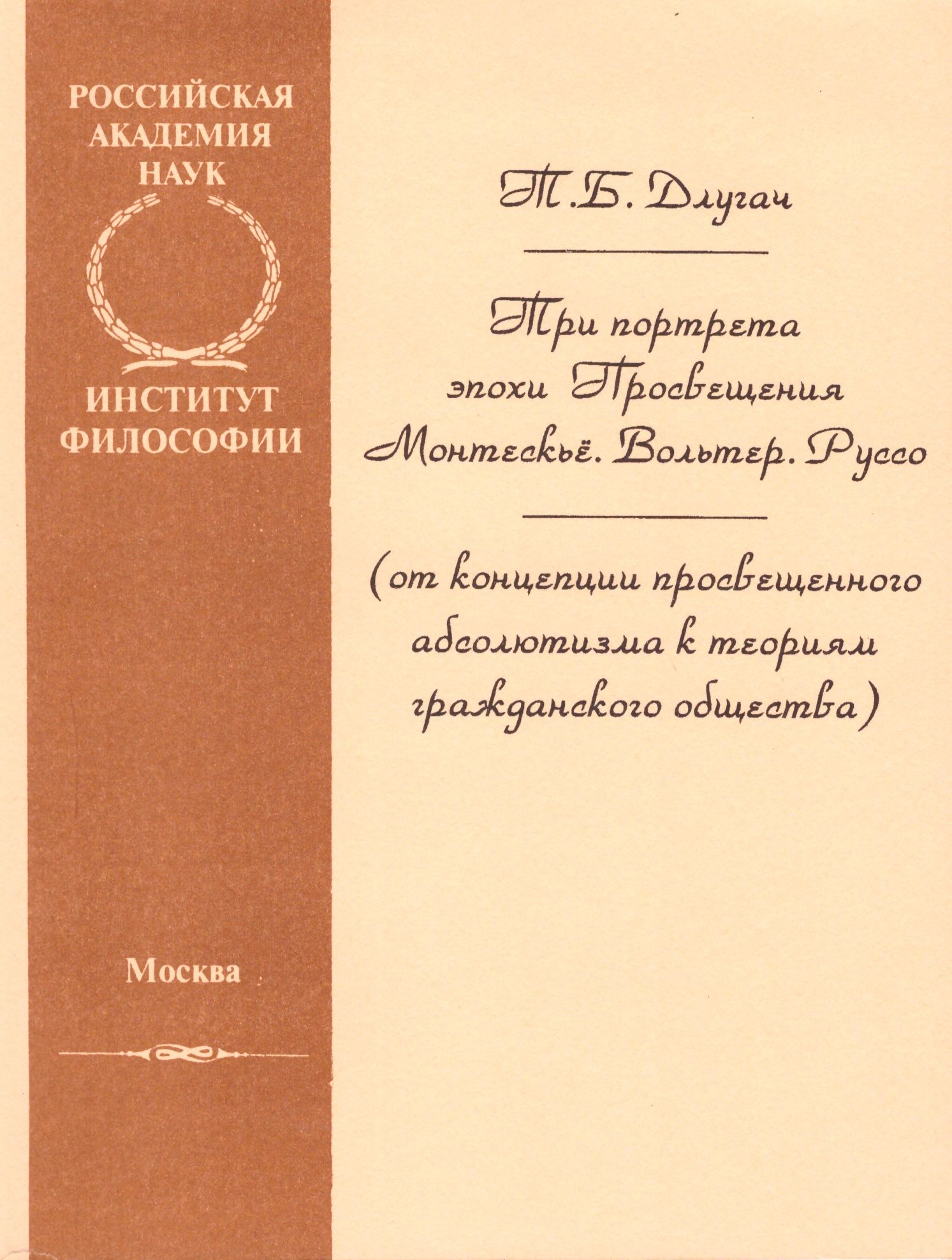 РОССИЙСКАЯ АКАДЕМИЯ НАУК

ИНСТИТУТ ФИЛОСОФИИ

Москва

Т.Б. Длугач

Три портрета эпохи Просвещения
Монтескьё. Вольтер. Руссо

(от концепции просвещенного абсолютизма к теориям гражданского общества)